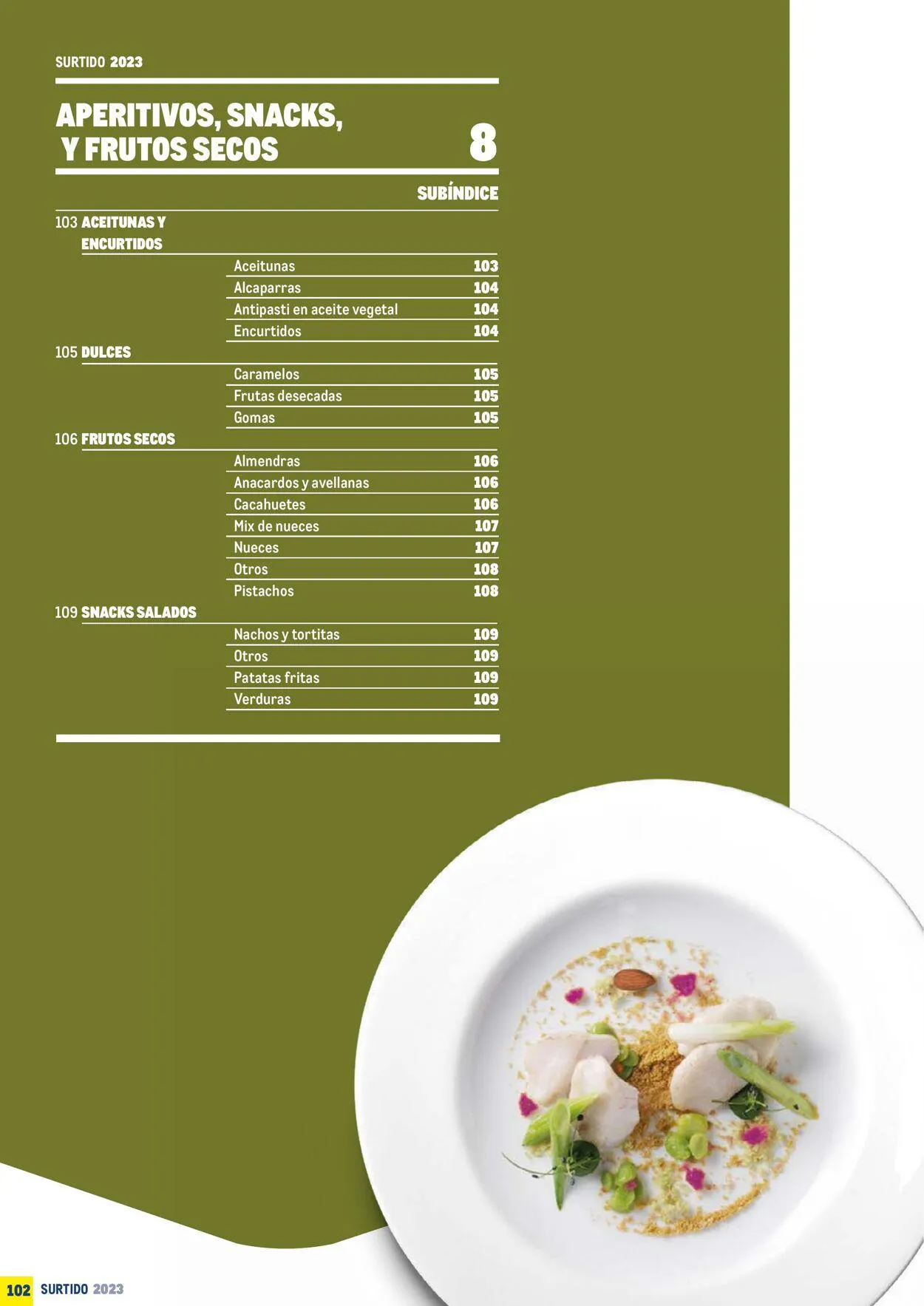 SURTIDO 2023

APERITIVOS, SNACKS,
Y FRUTOS SECOS

8

SUBÍNDICE

103 ACEITUNAS Y ENCURTIDOS
Aceitunas 103
Alcaparras 104
Antipasti en aceite vegetal 104
Encurtidos 104

105 DULCES
Caramelos 105
Frutas desecadas 105
Gomas 105

106 FRUTOS SECOS
Almendras 106
Anacardos y avellanas 106
Cacahuetes 106
Mix de nueces 107
Nueces 107
Otros 108
Pistachos 108

109 SNACKS SALADOS
Nachos y tortitas 109
Otros 109
Patatas fritas 109
Verduras 109

102 SURTIDO 2023